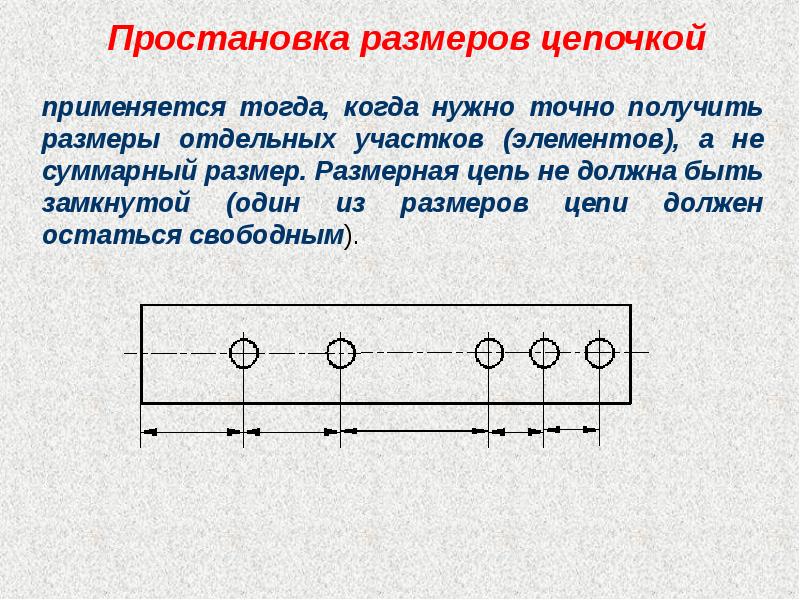 Простановка размеров цепочкой

применяется тогда, когда нужно точно получить размеры отдельных участков (элементов), а не суммарный размер. Размерная цепь не должна быть замкнутой (один из размеров цепи должен остаться свободным).